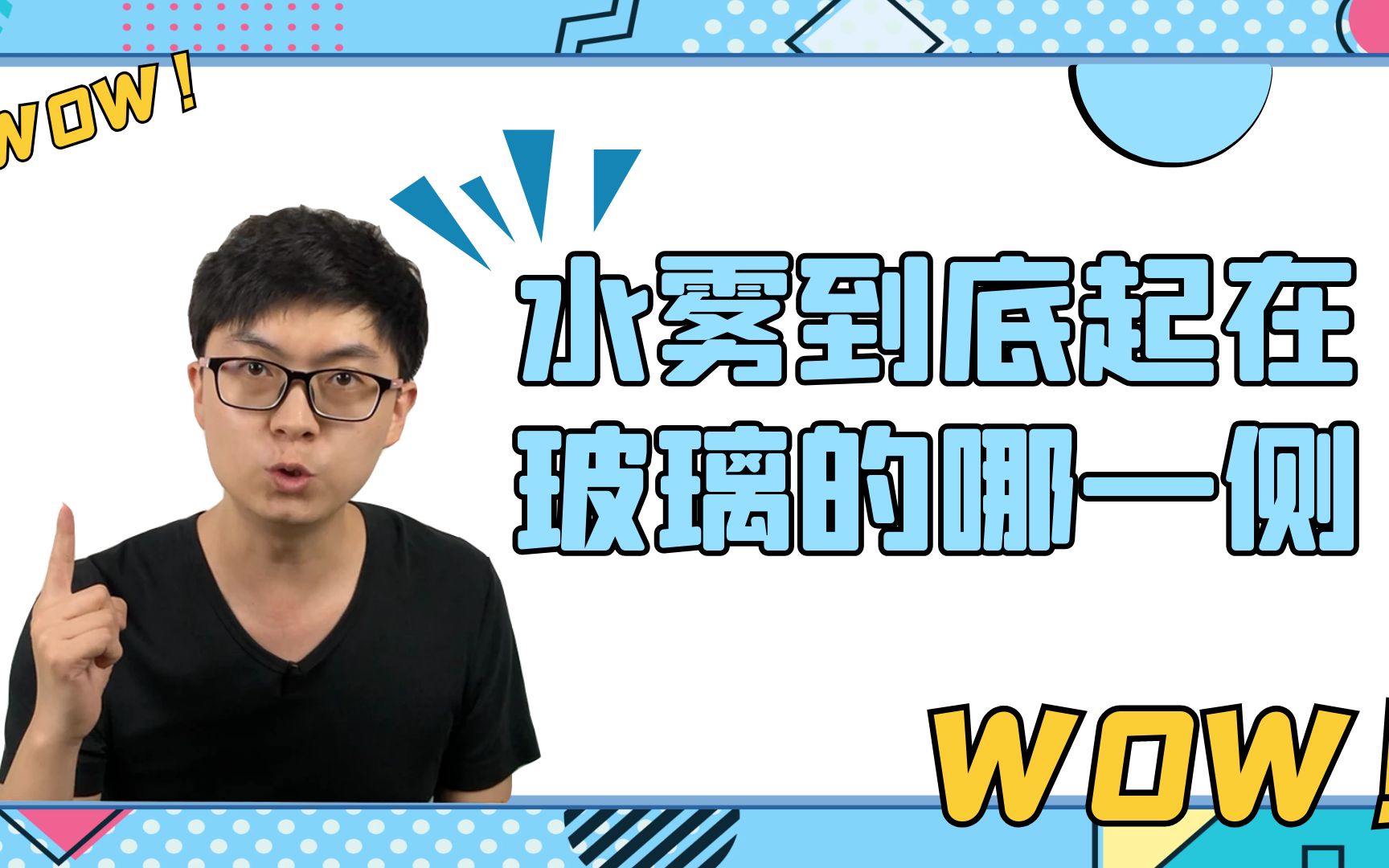 WOW!

水雾到底起在玻璃的哪一侧

WOW!